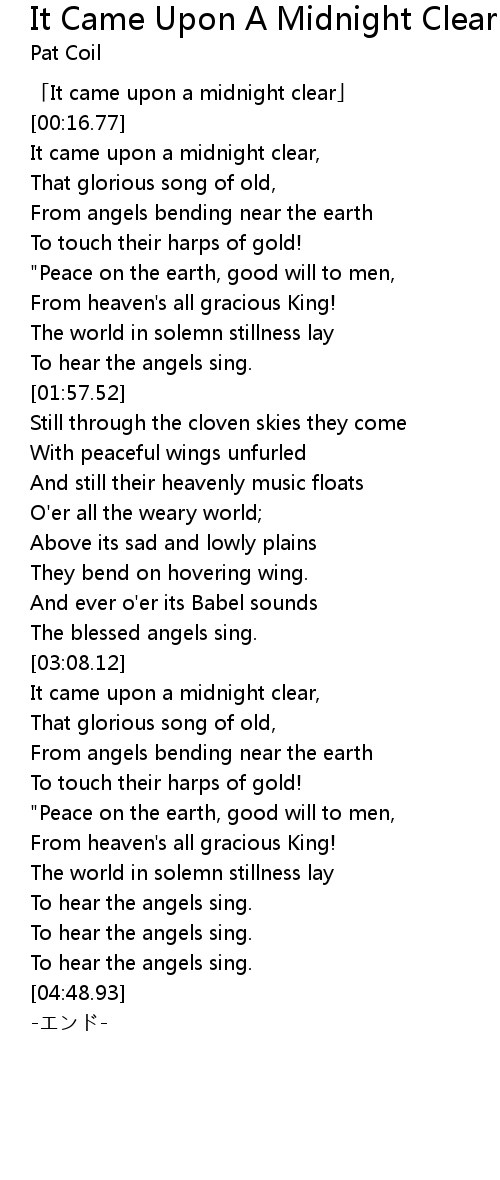 It Came Upon A Midnight Clear
Pat Coil

「It came upon a midnight clear」
[00:16.77]
It came upon a midnight clear,
That glorious song of old,
From angels bending near the earth
To touch their harps of gold!
"Peace on the earth, good will to men,
From heaven's all gracious King!
The world in solemn stillness lay
To hear the angels sing.
[01:57.52]
Still through the cloven skies they come
With peaceful wings unfurled
And still their heavenly music floats
O'er all the weary world;
Above its sad and lowly plains
They bend on hovering wing.
And ever o'er its Babel sounds
The blessed angels sing.
[03:08.12]
It came upon a midnight clear,
That glorious song of old,
From angels bending near the earth
To touch their harps of gold!
"Peace on the earth, good will to men,
From heaven's all gracious King!
The world in solemn stillness lay
To hear the angels sing.
To hear the angels sing.
To hear the angels sing.
[04:48.93]
-エンド-